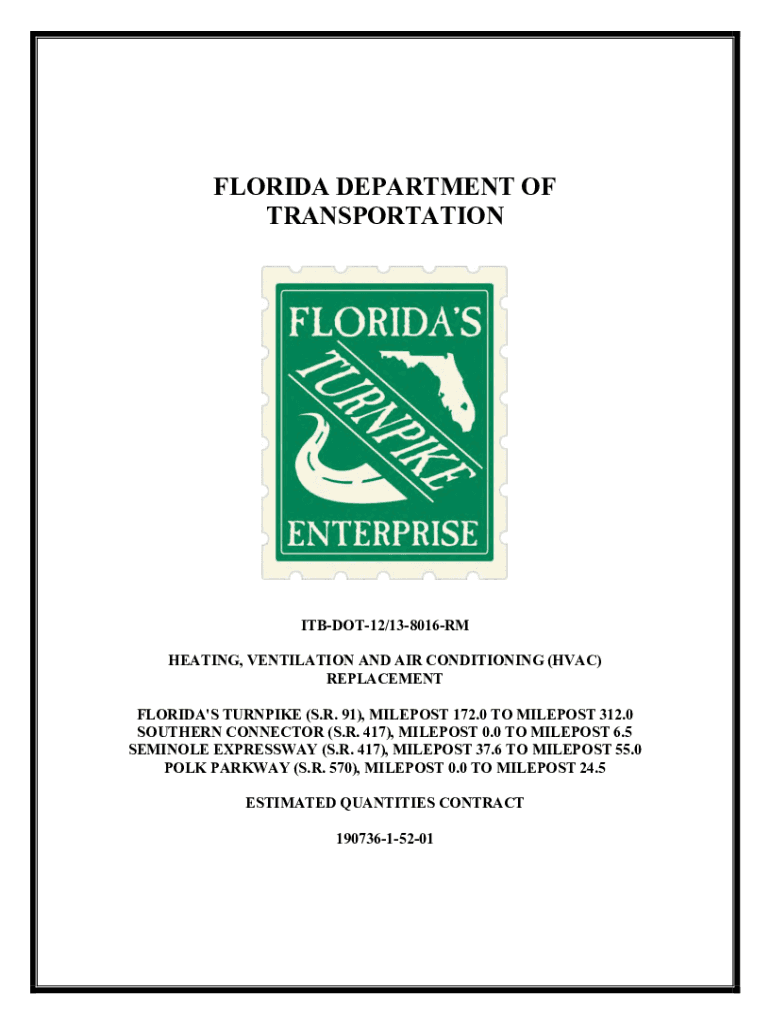 FLORIDA DEPARTMENT OF TRANSPORTATION

FLORIDA'S TURNPIKE ENTERPRISE

ITB-DOT-12/13-8016-RM

HEATING, VENTILATION AND AIR CONDITIONING (HVAC) REPLACEMENT

FLORIDA'S TURNPIKE (S.R. 91), MILEPOST 172.0 TO MILEPOST 312.0
SOUTHERN CONNECTOR (S.R. 417), MILEPOST 0.0 TO MILEPOST 6.5
SEMINOLE EXPRESSWAY (S.R. 417), MILEPOST 37.6 TO MILEPOST 55.0
POLK PARKWAY (S.R. 570), MILEPOST 0.0 TO MILEPOST 24.5

ESTIMATED QUANTITIES CONTRACT

190736-1-52-01